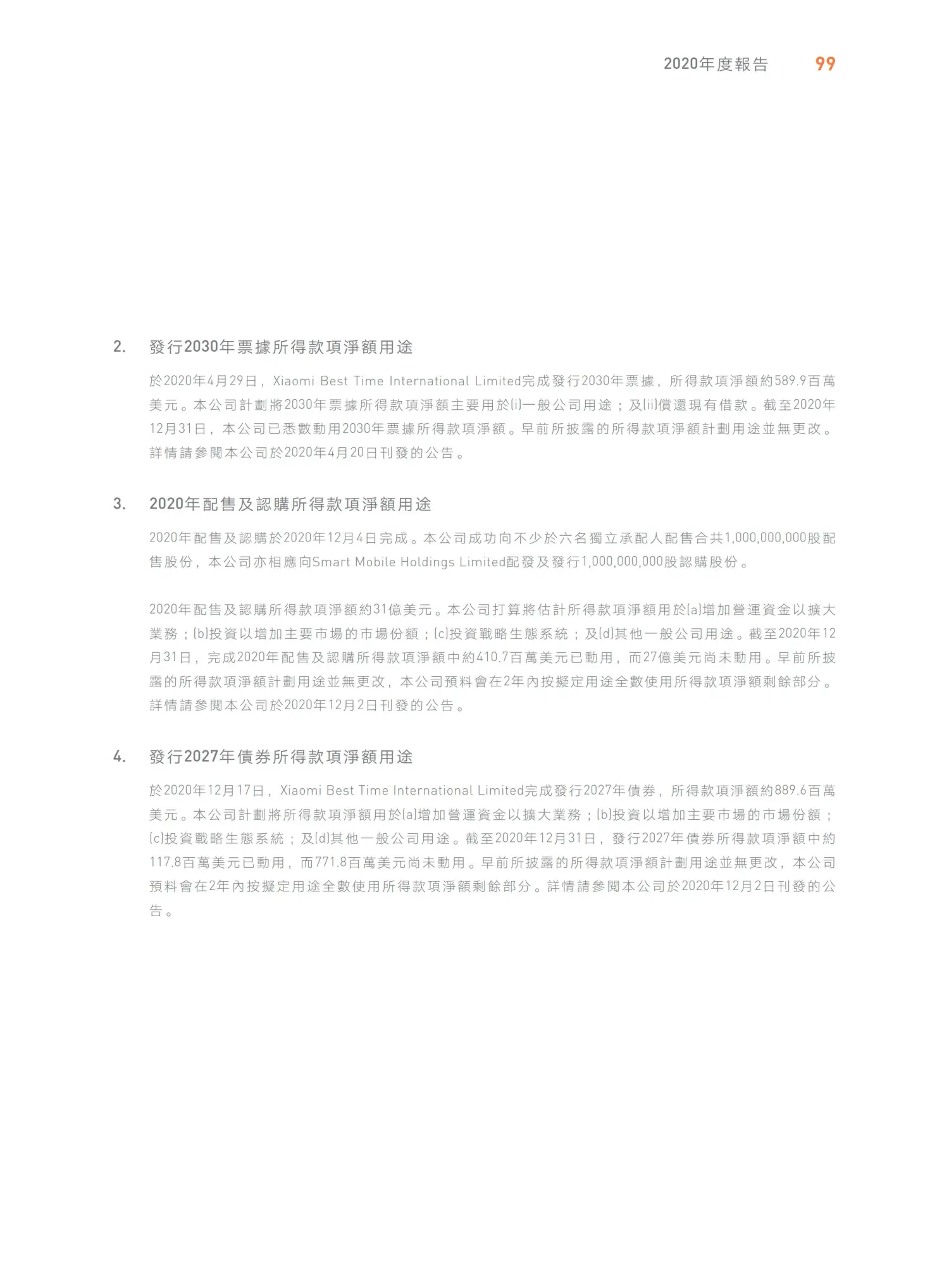 2020年度報告 99

2. 發行2030年票據所得款項淨額用途

於2020年4月29日，Xiaomi Best Time International Limited完成發行2030年票據，所得款項淨額約589.9百萬美元。本公司計劃將2030年票據所得款項淨額主要用於(i)一般公司用途；及(ii)償還現有借款。截至2020年12月31日，本公司已悉數動用2030年票據所得款項淨額。早前所披露的所得款項淨額計劃用途並無更改。詳情請參閱本公司於2020年4月20日刊發的公告。

3. 2020年配售及認購所得款項淨額用途

2020年配售及認購於2020年12月4日完成。本公司成功向不少於六名獨立承配人配售合共1,000,000,000股配售股份，本公司亦相應向Smart Mobile Holdings Limited配發及發行1,000,000,000股認購股份。

2020年配售及認購所得款項淨額約31億美元。本公司打算將估計所得款項淨額用於(a)增加營運資金以擴大業務；(b)投資以增加主要市場的市場份額；(c)投資戰略生態系統；及(d)其他一般公司用途。截至2020年12月31日，完成2020年配售及認購所得款項淨額中約410.7百萬美元已動用，而27億美元尚未動用。早前所披露的所得款項淨額計劃用途並無更改，本公司預料會在2年內按擬定用途全數使用所得款項淨額剩餘部分。詳情請參閱本公司於2020年12月2日刊發的公告。

4. 發行2027年債券所得款項淨額用途

於2020年12月17日，Xiaomi Best Time International Limited完成發行2027年債券，所得款項淨額約889.6百萬美元。本公司計劃將所得款項淨額用於(a)增加營運資金以擴大業務；(b)投資以增加主要市場的市場份額；(c)投資戰略生態系統；及(d)其他一般公司用途。截至2020年12月31日，發行2027年債券所得款項淨額中約117.8百萬美元已動用，而771.8百萬美元尚未動用。早前所披露的所得款項淨額計劃用途並無更改，本公司預料會在2年內按擬定用途全數使用所得款項淨額剩餘部分。詳情請參閱本公司於2020年12月2日刊發的公告。